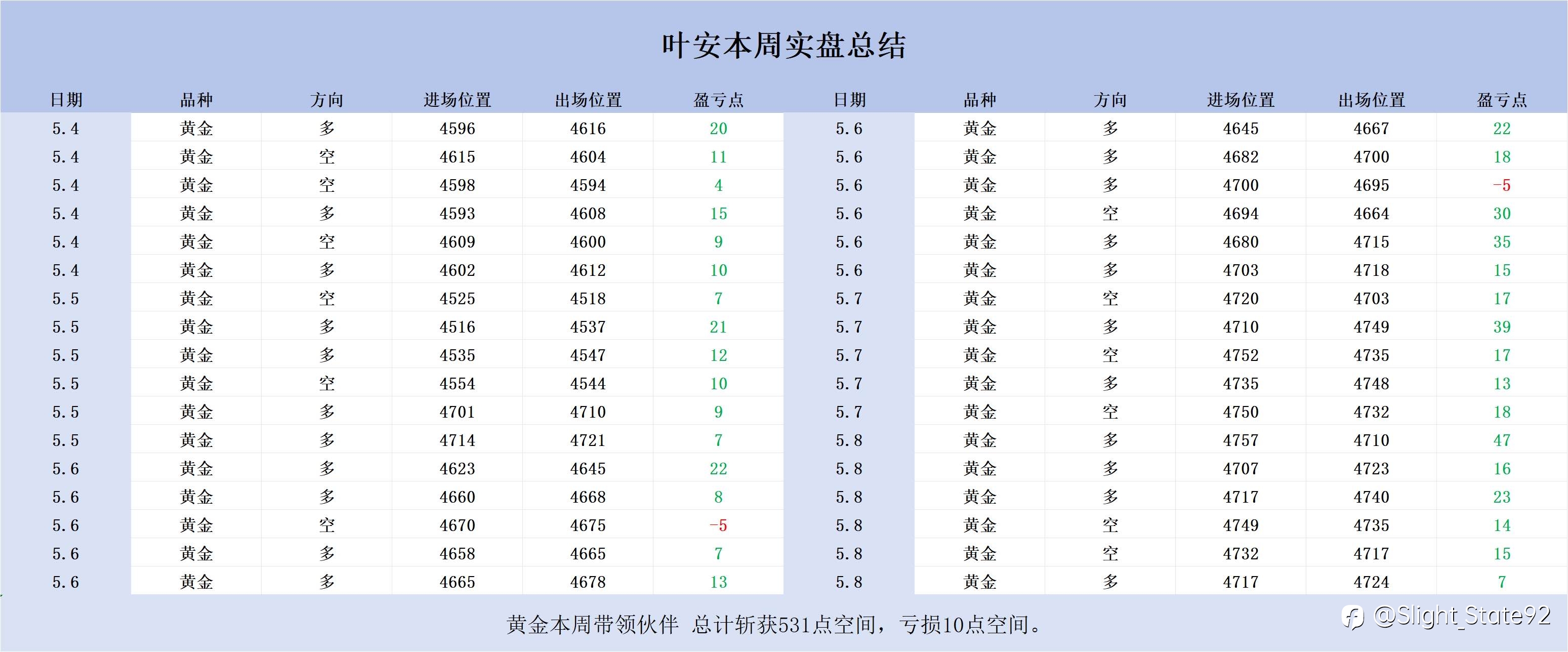 叶安本周实盘总结

| 日期 | 品种 | 方向 | 进场位置 | 出场位置 | 盈亏点 | 日期 | 品种 | 方向 | 进场位置 | 出场位置 | 盈亏点 |
|---|---|---|---|---|---|---|---|---|---|---|---|
| 5.4 | 黄金 | 多 | 4596 | 4616 | 20 | 5.6 | 黄金 | 多 | 4645 | 4667 | 22 |
| 5.4 | 黄金 | 空 | 4615 | 4604 | 11 | 5.6 | 黄金 | 多 | 4682 | 4700 | 18 |
| 5.4 | 黄金 | 空 | 4598 | 4594 | 4 | 5.6 | 黄金 | 多 | 4700 | 4695 | -5 |
| 5.4 | 黄金 | 多 | 4593 | 4608 | 15 | 5.6 | 黄金 | 空 | 4694 | 4664 | 30 |
| 5.4 | 黄金 | 空 | 4609 | 4600 | 9 | 5.6 | 黄金 | 多 | 4680 | 4715 | 35 |
| 5.4 | 黄金 | 多 | 4602 | 4612 | 10 | 5.6 | 黄金 | 多 | 4703 | 4718 | 15 |
| 5.5 | 黄金 | 空 | 4525 | 4518 | 7 | 5.7 | 黄金 | 空 | 4720 | 4703 | 17 |
| 5.5 | 黄金 | 多 | 4516 | 4537 | 21 | 5.7 | 黄金 | 多 | 4710 | 4749 | 39 |
| 5.5 | 黄金 | 多 | 4535 | 4547 | 12 | 5.7 | 黄金 | 空 | 4752 | 4735 | 17 |
| 5.5 | 黄金 | 空 | 4554 | 4544 | 10 | 5.7 | 黄金 | 多 | 4735 | 4748 | 13 |
| 5.5 | 黄金 | 多 | 4701 | 4710 | 9 | 5.7 | 黄金 | 空 | 4750 | 4732 | 18 |
| 5.5 | 黄金 | 多 | 4714 | 4721 | 7 | 5.8 | 黄金 | 多 | 4757 | 4710 | 47 |
| 5.6 | 黄金 | 多 | 4623 | 4645 | 22 | 5.8 | 黄金 | 多 | 4707 | 4723 | 16 |
| 5.6 | 黄金 | 多 | 4660 | 4668 | 8 | 5.8 | 黄金 | 多 | 4717 | 4740 | 23 |
| 5.6 | 黄金 | 空 | 4670 | 4675 | -5 | 5.8 | 黄金 | 空 | 4749 | 4735 | 14 |
| 5.6 | 黄金 | 多 | 4658 | 4665 | 7 | 5.8 | 黄金 | 空 | 4732 | 4717 | 15 |
| 5.6 | 黄金 | 多 | 4665 | 4678 | 13 | 5.8 | 黄金 | 多 | 4717 | 4724 | 7 |

黄金本周带领伙伴 总计斩获531点空间，亏损10点空间。

@Slight_State92